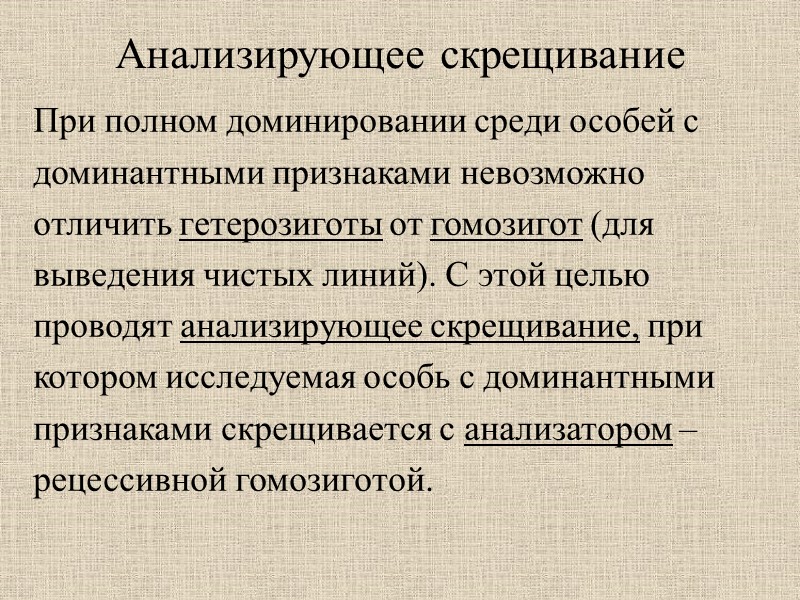 Анализирующее скрещивание

При полном доминировании среди особей с доминантными признаками невозможно отличить гетерозиготы от гомозигот (для выведения чистых линий). С этой целью проводят анализирующее скрещивание, при котором исследуемая особь с доминантными признаками скрещивается с анализатором – рецессивной гомозиготой.